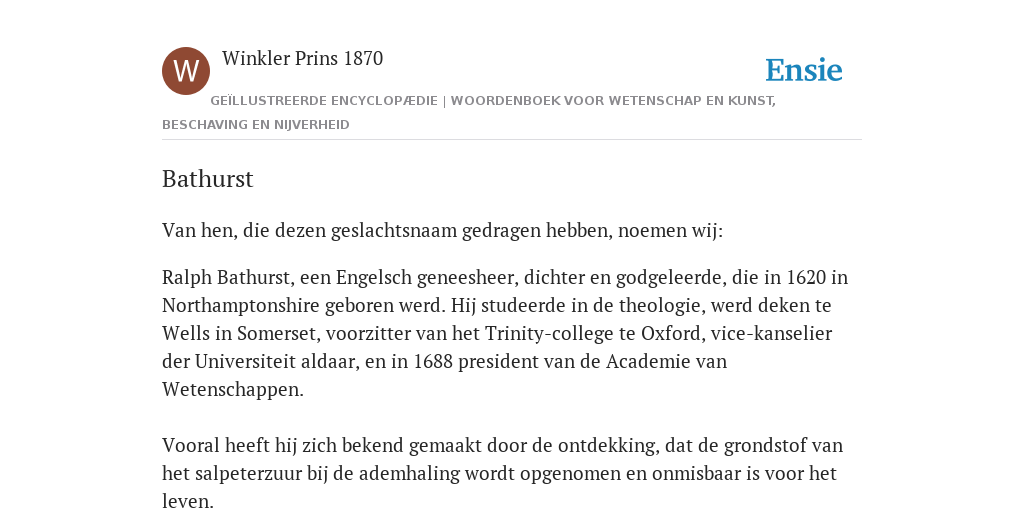 W

Winkler Prins 1870

Ensie

GEÏLLUSTREERDE ENCYCLOPÆDIE | WOORDENBOEK VOOR WETENSCHAP EN KUNST, BESCHAVING EN NIJVERHEID

Bathurst

Van hen, die dezen geslachtsnaam gedragen hebben, noemen wij:

Ralph Bathurst, een Engelsch geneesheer, dichter en godgeleerde, die in 1620 in Northamptonshire geboren werd. Hij studeerde in de theologie, werd deken te Wells in Somerset, voorzitter van het Trinity-college te Oxford, vice-kanselier der Universiteit aldaar, en in 1688 president van de Academie van Wetenschappen.

Vooral heeft hij zich bekend gemaakt door de ontdekking, dat de grondstof van het salpeterzuur bij de ademhaling wordt opgenomen en onmisbaar is voor het leven.